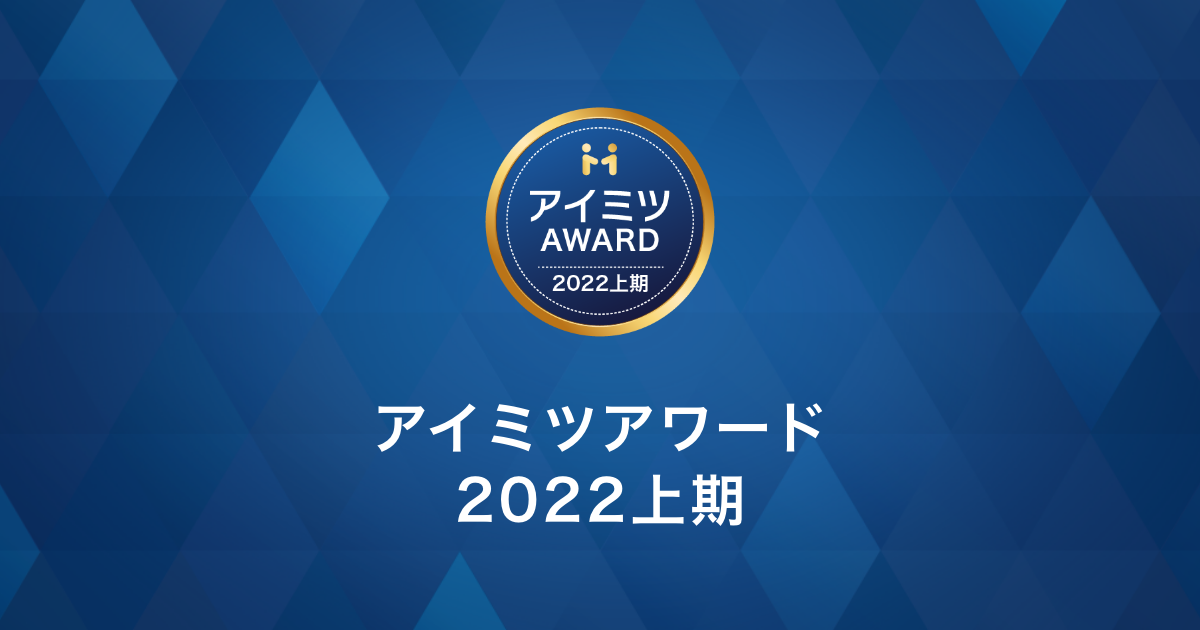 アイミツ
AWARD
2022上期

アイミツアワード
2022上期